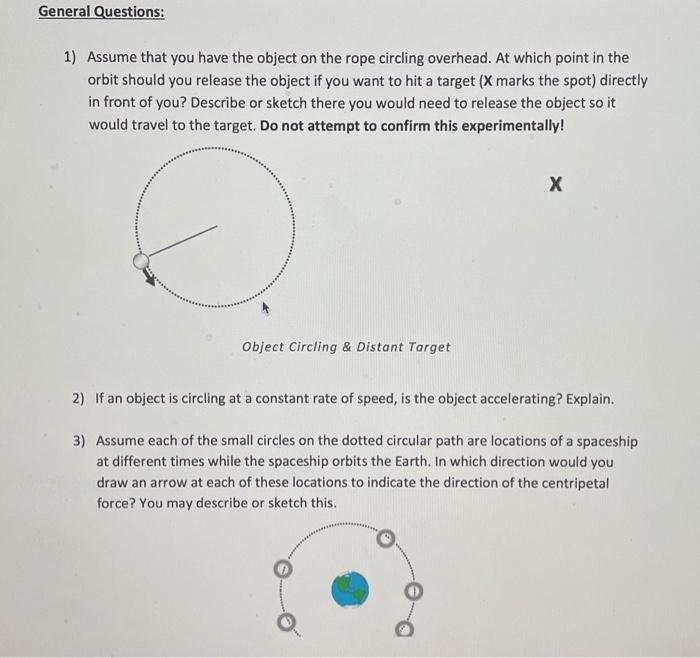 General Questions:

1) Assume that you have the object on the rope circling overhead. At which point in the orbit should you release the object if you want to hit a target (X marks the spot) directly in front of you? Describe or sketch there you would need to release the object so it would travel to the target. Do not attempt to confirm this experimentally!

X

Object Circling & Distant Target

2) If an object is circling at a constant rate of speed, is the object accelerating? Explain.

3) Assume each of the small circles on the dotted circular path are locations of a spaceship at different times while the spaceship orbits the Earth. In which direction would you draw an arrow at each of these locations to indicate the direction of the centripetal force? You may describe or sketch this.